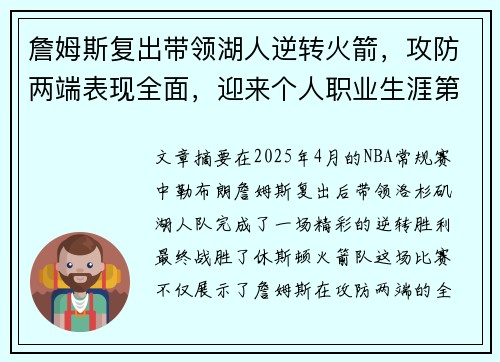 詹姆斯复出带领湖人逆转火箭，攻防两端表现全面，迎来个人职业生涯第

文章摘要在2025年4月的NBA常规赛中勒布朗詹姆斯复出后带领洛杉矶湖人队完成了一场精彩的逆转胜利最终战胜了休斯顿火箭队这场比赛不仅展示了詹姆斯在攻防两端的全